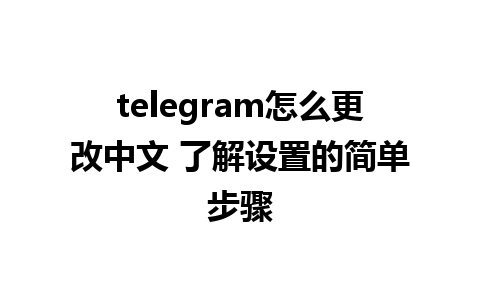 telegram怎么更改中文 了解设置的简单步骤